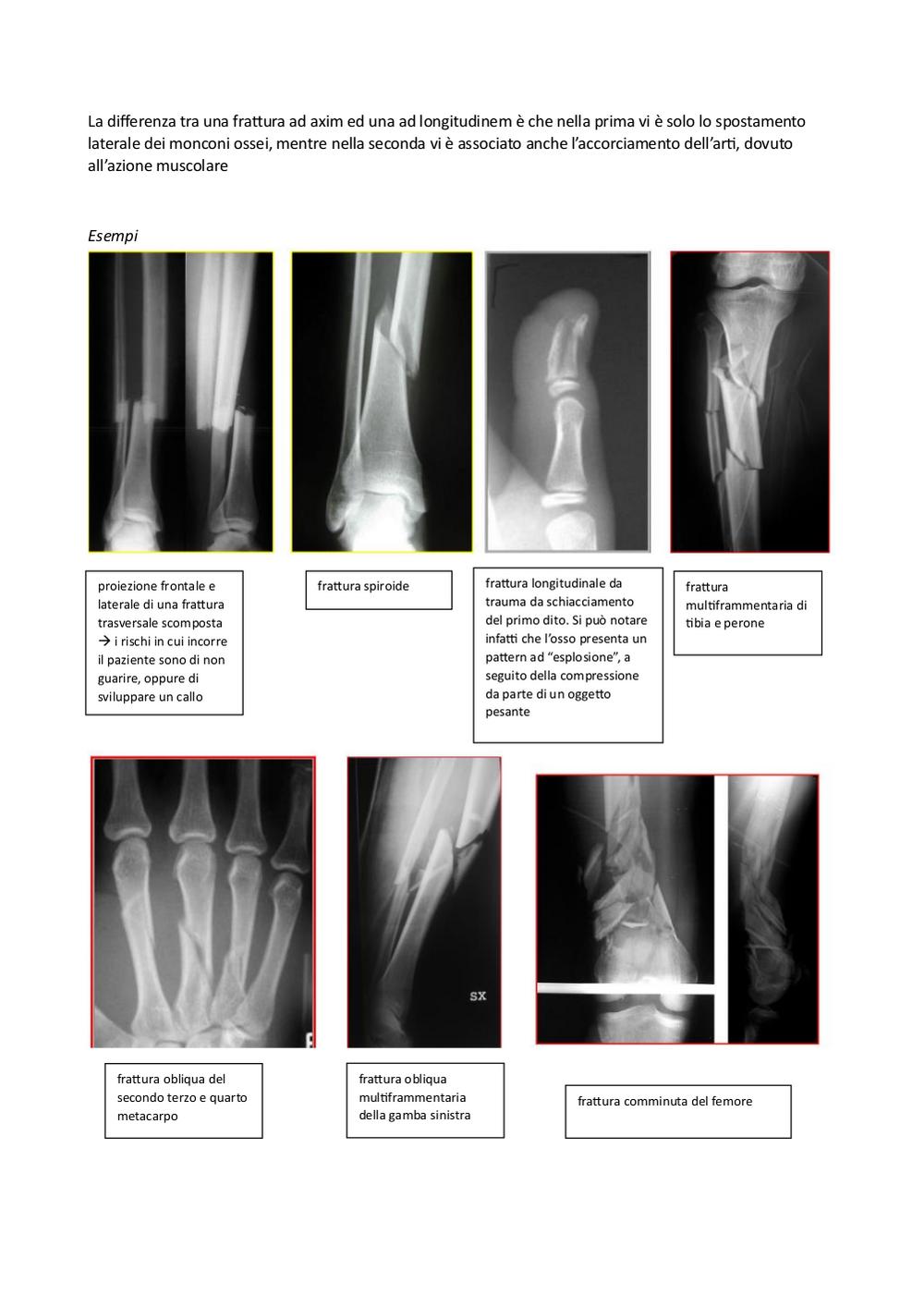 La differenza tra una frattura ad axim ed una ad longitudinem è che nella prima vi è solo lo spostamento laterale dei monconi ossei, mentre nella seconda vi è associato anche l'accorciamento dell'arti, dovuto all'azione muscolare

Esempi

proiezione frontale e laterale di una frattura trasversale scomposta → i rischi in cui incorre il paziente sono di non guarire, oppure di sviluppare un callo

frattura spiroide

frattura longitudinale da trauma da schiacciamento del primo dito. Si può notare infatti che l'osso presenta un pattern ad "esplosione", a seguito della compressione da parte di un oggetto pesante

frattura multiframmentaria di tibia e perone

SX

frattura obliqua del secondo terzo e quarto metacarpo

frattura obliqua multiframmentaria della gamba sinistra

frattura comminuta del femore